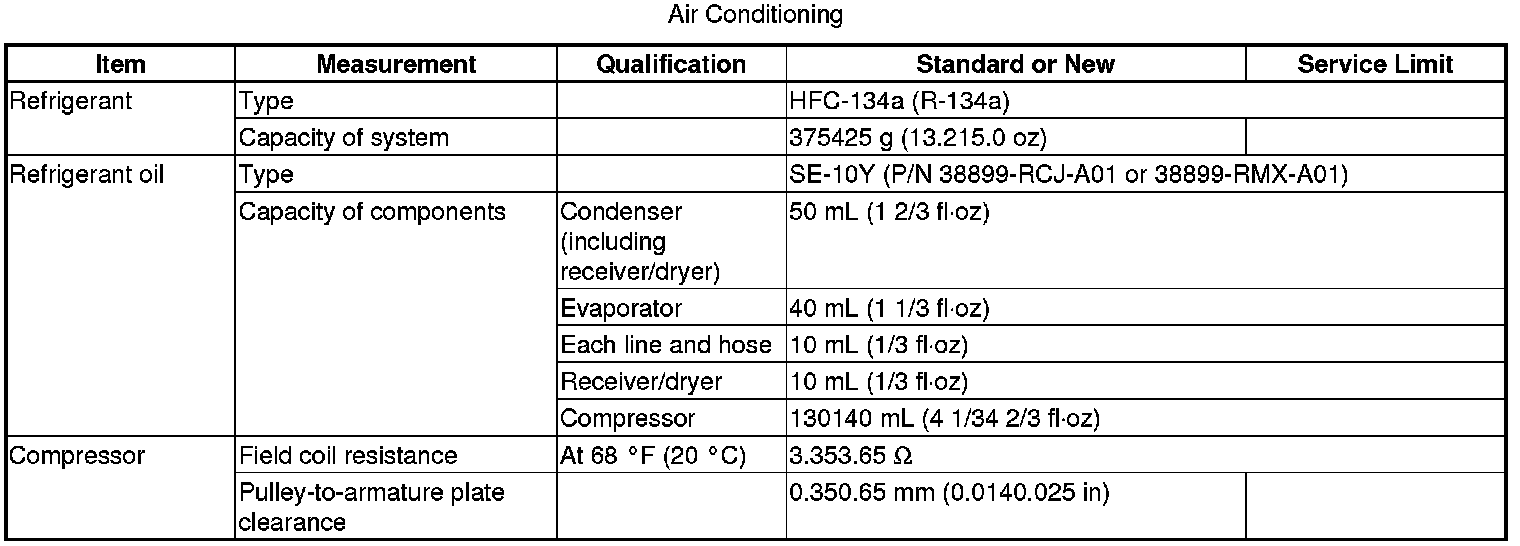 Air Conditioning

| Item | Measurement | Qualification | Standard or New | Service Limit |
|---|---|---|---|---|
| Refrigerant | Type | | HFC-134a (R-134a) | |
| | Capacity of system | | 375425 g (13.215.0 oz) | |
| Refrigerant oil | Type | | SE-10Y (P/N 38899-RCJ-A01 or 38899-RMX-A01) | |
| | Capacity of components | Condenser (including receiver/dryer) | 50 mL (1 2/3 fl·oz) | |
| | | Evaporator | 40 mL (1 1/3 fl·oz) | |
| | | Each line and hose | 10 mL (1/3 fl·oz) | |
| | | Receiver/dryer | 10 mL (1/3 fl·oz) | |
| | | Compressor | 130140 mL (4 1/34 2/3 fl·oz) | |
| Compressor | Field coil resistance | At 68 °F (20 °C) | 3.353.65 Ω | |
| | Pulley-to-armature plate clearance | | 0.350.65 mm (0.0140.025 in) | |